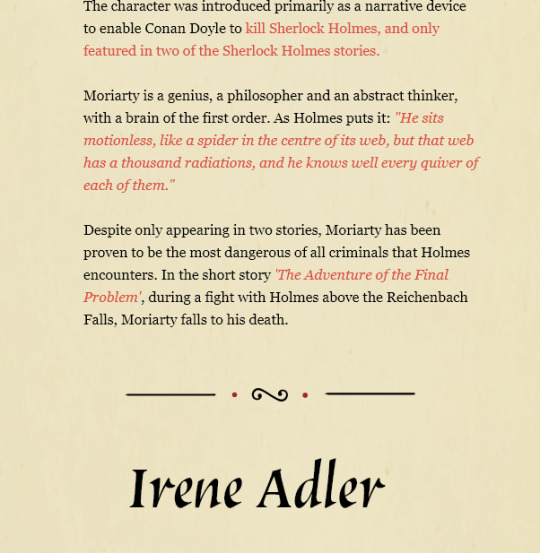 The character was introduced primarily as a narrative device to enable Conan Doyle to kill Sherlock Holmes, and only featured in two of the Sherlock Holmes stories.

Moriarty is a genius, a philosopher and an abstract thinker, with a brain of the first order. As Holmes puts it: "He sits motionless, like a spider in the centre of its web, but that web has a thousand radiations, and he knows well every quiver of each of them."

Despite only appearing in two stories, Moriarty has been proven to be the most dangerous of all criminals that Holmes encounters. In the short story 'The Adventure of the Final Problem', during a fight with Holmes above the Reichenbach Falls, Moriarty falls to his death.

Irene Adler